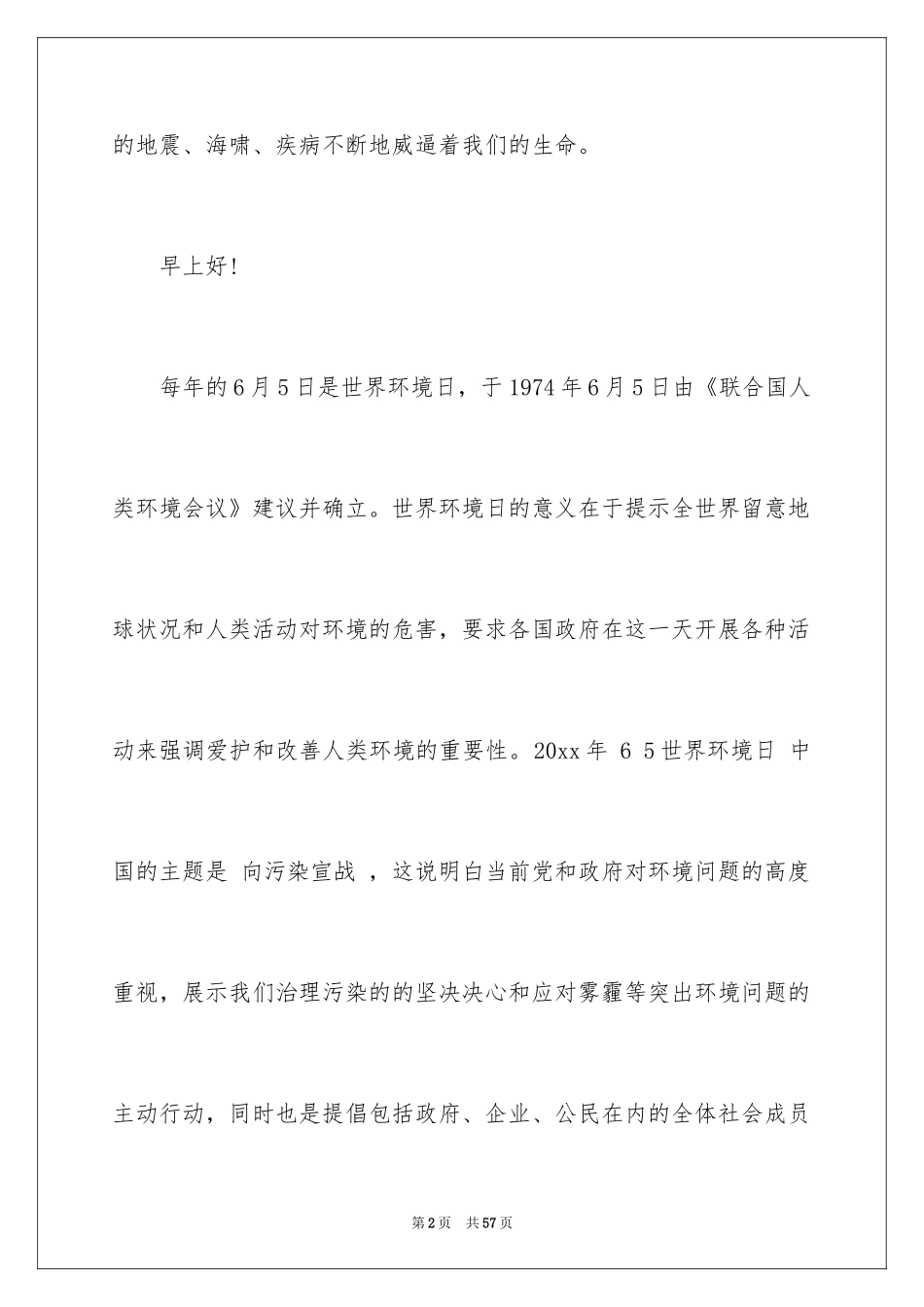 的地震、海啸、疾病不断地威逼着我们的生命。

早上好!

每年的6月5日是世界环境日，于1974年6月5日由《联合国人类环境会议》建议并确立。世界环境日的意义在于提示全世界留意地球状况和人类活动对环境的危害，要求各国政府在这一天开展各种活动来强调爱护和改善人类环境的重要性。20xx年 6 5世界环境日 中国的主题是 向污染宣战 ，这说明白当前党和政府对环境问题的高度重视，展示我们治理污染的的坚决决心和应对雾霾等突出环境问题的主动行动，同时也是提倡包括政府、企业、公民在内的全体社会成员

第2页 共57页